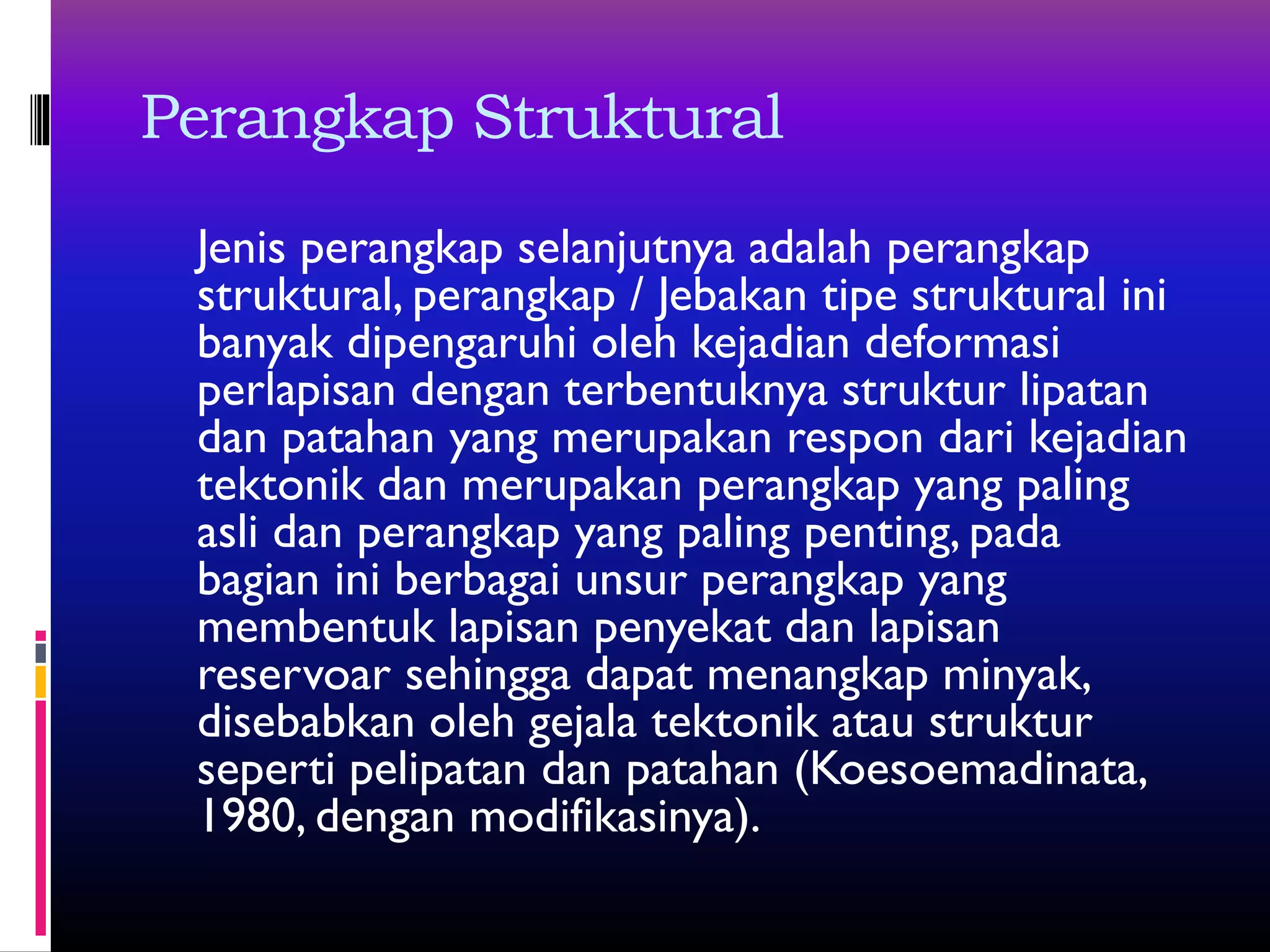 Perangkap Struktural

Jenis perangkap selanjutnya adalah perangkap struktural, perangkap / Jebakan tipe struktural ini banyak dipengaruhi oleh kejadian deformasi perlapisan dengan terbentuknya struktur lipatan dan patahan yang merupakan respon dari kejadian tektonik dan merupakan perangkap yang paling asli dan perangkap yang paling penting, pada bagian ini berbagai unsur perangkap yang membentuk lapisan penyekat dan lapisan reservoar sehingga dapat menangkap minyak, disebabkan oleh gejala tektonik atau struktur seperti pelipatan dan patahan (Koesoemadinata, 1980, dengan modifikasinya).